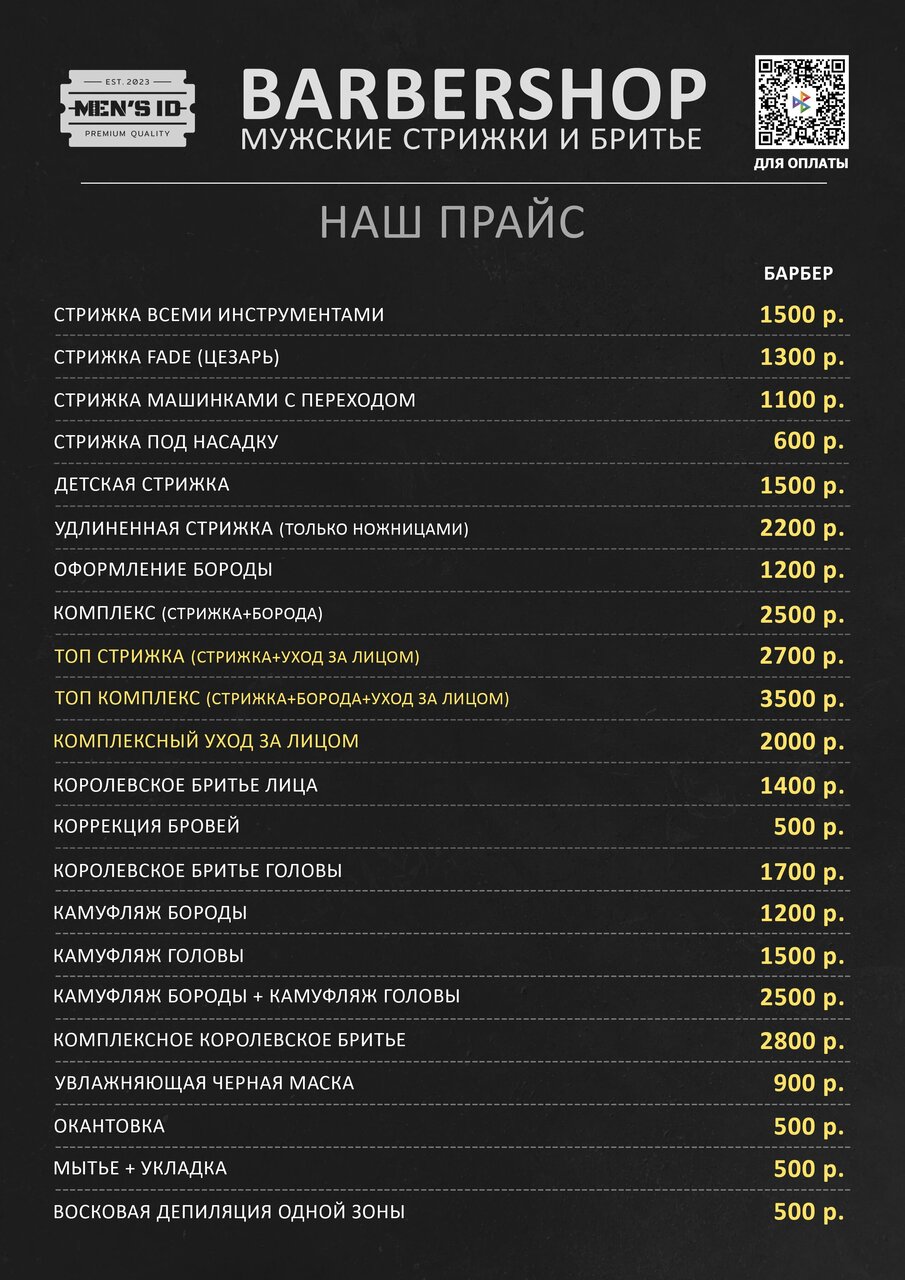 EST. 2023
MEN'S ID
PREMIUM QUALITY

BARBERSHOP
МУЖСКИЕ СТРИЖКИ И БРИТЬЕ

ДЛЯ ОПЛАТЫ

НАШ ПРАЙС

| | БАРБЕР |
|---|---|
| СТРИЖКА ВСЕМИ ИНСТРУМЕНТАМИ | 1500 р. |
| СТРИЖКА FADE (ЦЕЗАРЬ) | 1300 р. |
| СТРИЖКА МАШИНКАМИ С ПЕРЕХОДОМ | 1100 р. |
| СТРИЖКА ПОД НАСАДКУ | 600 р. |
| ДЕТСКАЯ СТРИЖКА | 1500 р. |
| УДЛИНЕННАЯ СТРИЖКА (ТОЛЬКО НОЖНИЦАМИ) | 2200 р. |
| ОФОРМЛЕНИЕ БОРОДЫ | 1200 р. |
| КОМПЛЕКС (СТРИЖКА+БОРОДА) | 2500 р. |
| ТОП СТРИЖКА (СТРИЖКА+УХОД ЗА ЛИЦОМ) | 2700 р. |
| ТОП КОМПЛЕКС (СТРИЖКА+БОРОДА+УХОД ЗА ЛИЦОМ) | 3500 р. |
| КОМПЛЕКСНЫЙ УХОД ЗА ЛИЦОМ | 2000 р. |
| КОРОЛЕВСКОЕ БРИТЬЕ ЛИЦА | 1400 р. |
| КОРРЕКЦИЯ БРОВЕЙ | 500 р. |
| КОРОЛЕВСКОЕ БРИТЬЕ ГОЛОВЫ | 1700 р. |
| КАМУФЛЯЖ БОРОДЫ | 1200 р. |
| КАМУФЛЯЖ ГОЛОВЫ | 1500 р. |
| КАМУФЛЯЖ БОРОДЫ + КАМУФЛЯЖ ГОЛОВЫ | 2500 р. |
| КОМПЛЕКСНОЕ КОРОЛЕВСКОЕ БРИТЬЕ | 2800 р. |
| УВЛАЖНЯЮЩАЯ ЧЕРНАЯ МАСКА | 900 р. |
| ОКАНТОВКА | 500 р. |
| МЫТЬЕ + УКЛАДКА | 500 р. |
| ВОСКОВАЯ ДЕПИЛЯЦИЯ ОДНОЙ ЗОНЫ | 500 р. |